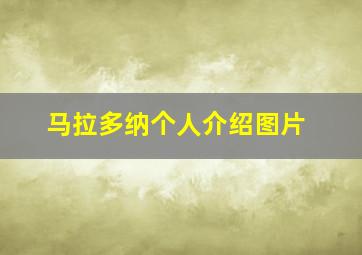 马拉多纳个人介绍图片